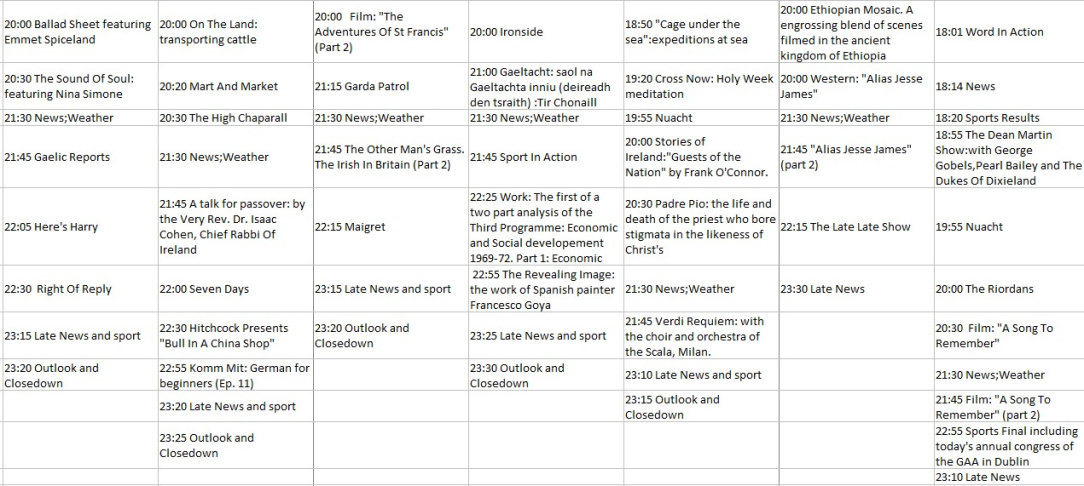 | | | | | | | |
|---|---|---|---|---|---|---|
| 20:00 Ballad Sheet featuring Emmet Spiceland | 20:00 On The Land: transporting cattle | 20:00 Film: "The Adventures Of St Francis" (Part 2) | 20:00 Ironside | 18:50 "Cage under the sea":expeditions at sea | 20:00 Ethiopian Mosaic. A engrossing blend of scenes filmed in the ancient kingdom of Ethiopia | 18:01 Word In Action |
| 20:30 The Sound Of Soul: featuring Nina Simone | 20:20 Mart And Market | 21:15 Garda Patrol | 21:00 Gaeltacht: saol na Gaeltachta inniu (deireadh den tsraith) :Tir Chonaill | 19:20 Cross Now: Holy Week meditation | 20:00 Western: "Alias Jesse James" | 18:14 News |
| 21:30 News;Weather | 20:30 The High Chaparall | 21:30 News;Weather | 21:30 News;Weather | 19:55 Nuacht | 21:30 News;Weather | 18:20 Sports Results |
| 21:45 Gaelic Reports | 21:30 News;Weather | 21:45 The Other Man's Grass. The Irish In Britain (Part 2) | 21:45 Sport In Action | 20:00 Stories of Ireland:"Guests of the Nation" by Frank O'Connor. | 21:45 "Alias Jesse James" (part 2) | 18:55 The Dean Martin Show:with George Gobels,Pearl Bailey and The Dukes Of Dixieland |
| 22:05 Here's Harry | 21:45 A talk for passover: by the Very Rev. Dr. Isaac Cohen, Chief Rabbi Of Ireland | 22:15 Maigret | 22:25 Work: The first of a two part analysis of the Third Programme: Economic and Social developement 1969-72. Part 1: Economic | 20:30 Padre Pio: the life and death of the priest who bore stigmata in the likeness of Christ's | 22:15 The Late Late Show | 19:55 Nuacht |
| 22:30 Right Of Reply | 22:00 Seven Days | 23:15 Late News and sport | 22:55 The Revealing Image: the work of Spanish painter Francesco Goya | 21:30 News;Weather | 23:30 Late News | 20:00 The Riordans |
| 23:15 Late News and sport | 22:30 Hitchcock Presents "Bull In A China Shop" | 23:20 Outlook and Closedown | 23:25 Late News and sport | 21:45 Verdi Requiem: with the choir and orchestra of the Scala, Milan. | | 20:30 Film: "A Song To Remember" |
| 23:20 Outlook and Closedown | 22:55 Komm Mit: German for beginners (Ep. 11) | | 23:30 Outlook and Closedown | 23:10 Late News and sport | | 21:30 News;Weather |
| | 23:20 Late News and sport | | | 23:15 Outlook and Closedown | | 21:45 Film: "A Song To Remember" (part 2) |
| | 23:25 Outlook and Closedown | | | | | 22:55 Sports Final including today's annual congress of the GAA in Dublin |
| | | | | | | 23:10 Late News |